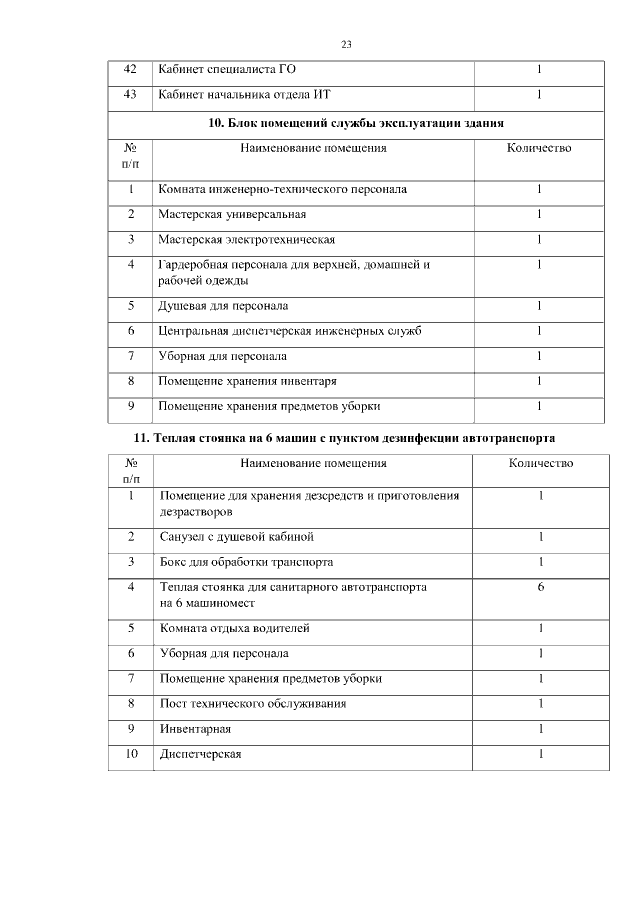 23

| 42 | Кабинет специалиста ГО | 1 |
|---|---|---|
| 43 | Кабинет начальника отдела ИТ | 1 |

**10. Блок помещений службы эксплуатации здания**

| № п/п | Наименование помещения | Количество |
|---|---|---|
| 1 | Комната инженерно-технического персонала | 1 |
| 2 | Мастерская универсальная | 1 |
| 3 | Мастерская электротехническая | 1 |
| 4 | Гардеробная персонала для верхней, домашней и рабочей одежды | 1 |
| 5 | Душевая для персонала | 1 |
| 6 | Центральная диспетчерская инженерных служб | 1 |
| 7 | Уборная для персонала | 1 |
| 8 | Помещение хранения инвентаря | 1 |
| 9 | Помещение хранения предметов уборки | 1 |

**11. Теплая стоянка на 6 машин с пунктом дезинфекции автотранспорта**

| № п/п | Наименование помещения | Количество |
|---|---|---|
| 1 | Помещение для хранения дезсредств и приготовления дезрастворов | 1 |
| 2 | Санузел с душевой кабиной | 1 |
| 3 | Бокс для обработки транспорта | 1 |
| 4 | Теплая стоянка для санитарного автотранспорта на 6 машиномест | 6 |
| 5 | Комната отдыха водителей | 1 |
| 6 | Уборная для персонала | 1 |
| 7 | Помещение хранения предметов уборки | 1 |
| 8 | Пост технического обслуживания | 1 |
| 9 | Инвентарная | 1 |
| 10 | Диспетчерская | 1 |